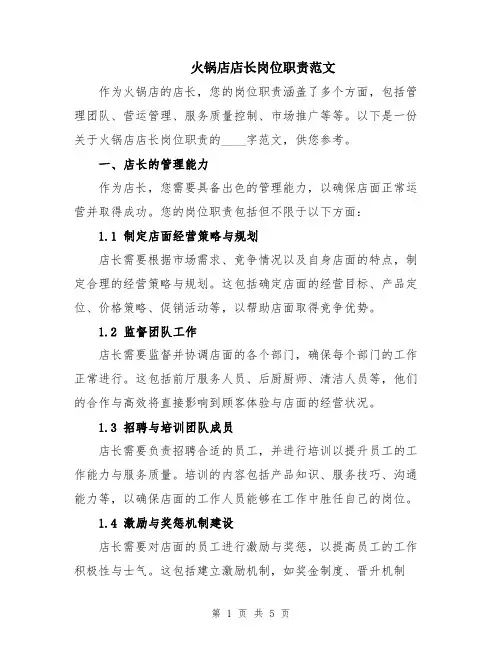 火锅店店长岗位职责范文

作为火锅店的店长，您的岗位职责涵盖了多个方面，包括管理团队、营运管理、服务质量控制、市场推广等等。以下是一份关于火锅店店长岗位职责的____字范文，供您参考。

一、店长的管理能力

作为店长，您需要具备出色的管理能力，以确保店面正常运营并取得成功。您的岗位职责包括但不限于以下方面：

1.1 制定店面经营策略与规划

店长需要根据市场需求、竞争情况以及自身店面的特点，制定合理的经营策略与规划。这包括确定店面的经营目标、产品定位、价格策略、促销活动等，以帮助店面取得竞争优势。

1.2 监督团队工作

店长需要监督并协调店面的各个部门，确保每个部门的工作正常进行。这包括前厅服务人员、后厨厨师、清洁人员等，他们的合作与高效将直接影响到顾客体验与店面的经营状况。

1.3 招聘与培训团队成员

店长需要负责招聘合适的员工，并进行培训以提升员工的工作能力与服务质量。培训的内容包括产品知识、服务技巧、沟通能力等，以确保店面的工作人员能够在工作中胜任自己的岗位。

1.4 激励与奖惩机制建设

店长需要对店面的员工进行激励与奖惩，以提高员工的工作积极性与士气。这包括建立激励机制，如奖金制度、晋升机制

第 1 页 共 5 页